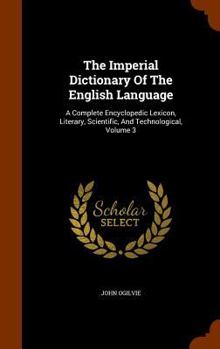 The Imperial Dictionary Of The English Language

A Complete Encyclopedic Lexicon, Literary, Scientific, And Technological, Volume 3

Scholar SELECT

JOHN OGILVIE